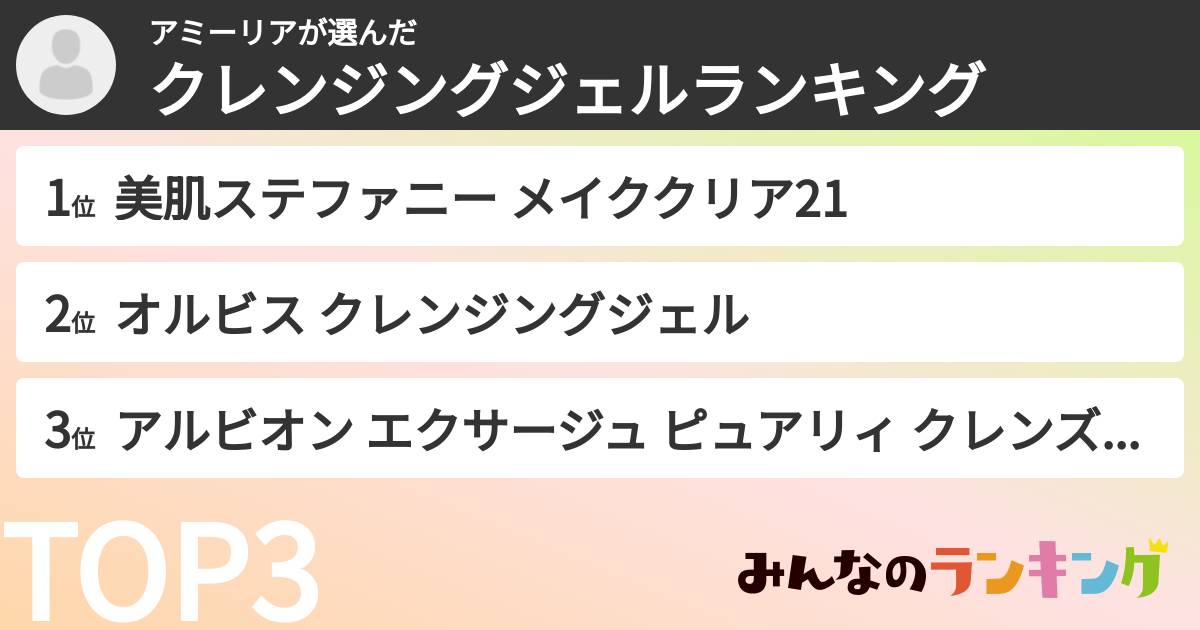 アミーリアが選んだ
クレンジングジェルランキング

1位 美肌ステファニー メイククリア21

2位 オルビス クレンジングジェル

3位 アルビオン エクサージュ ピュアリィ クレンズ...

TOP3

みんなのランキング